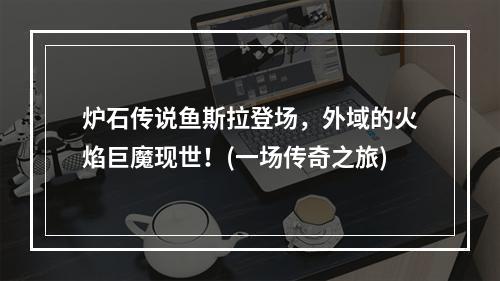 炉石传说鱼斯拉登场，外域的火焰巨魔现世！(一场传奇之旅)